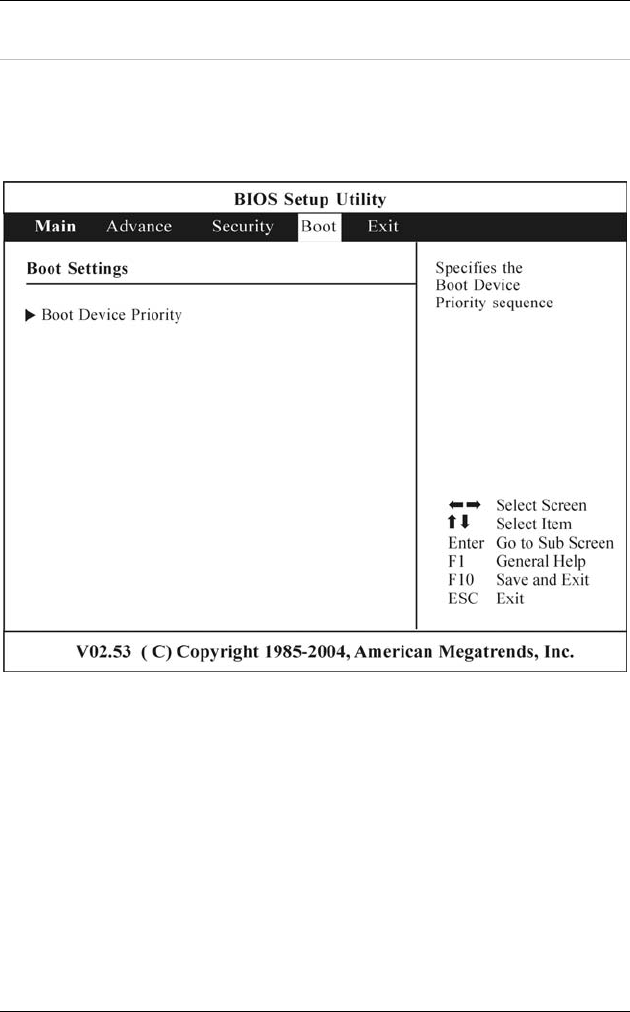 BIOS Setup Utility

Main Advance Security Boot Exit

Boot Settings

▶ Boot Device Priority

Specifies the Boot Device Priority sequence

←→ Select Screen
↑↓ Select Item
Enter Go to Sub Screen
F1 General Help
F10 Save and Exit
ESC Exit

V02.53 ( C) Copyright 1985-2004, American Megatrends, Inc.